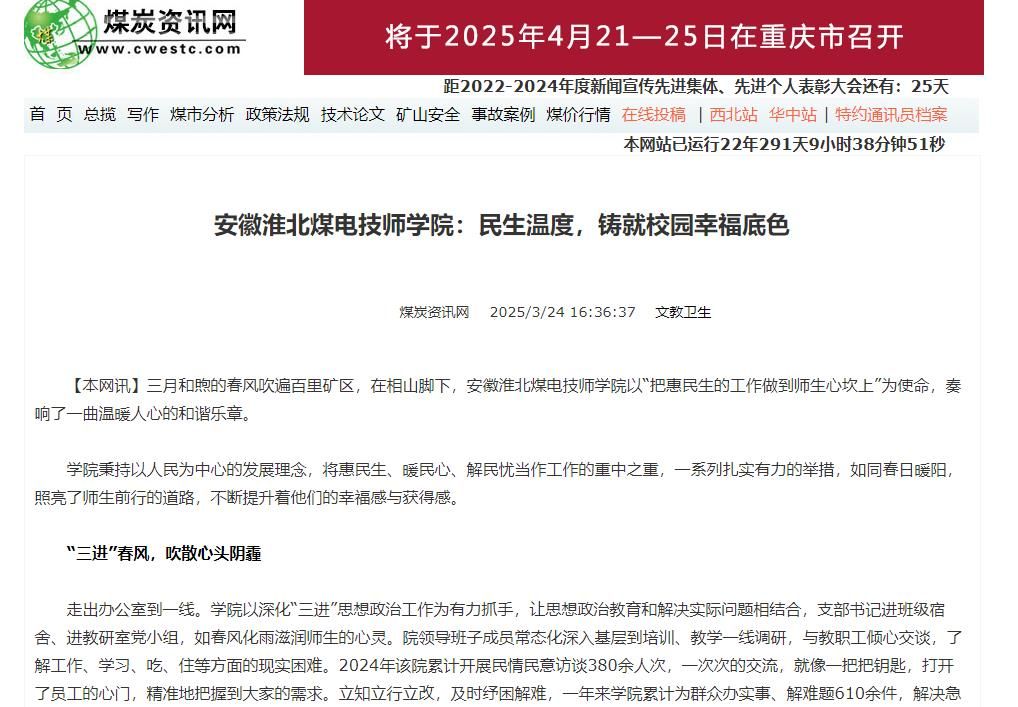 煤炭资讯网
www.cwestc.com

将于2025年4月21—25日在重庆市召开

距2022-2024年度新闻宣传先进集体、先进个人表彰大会还有：25天

首 页 总揽 写作 煤市分析 政策法规 技术论文 矿山安全 事故案例 煤价行情 在线投稿 | 西北站 华中站 | 特约通讯员档案

本网站已运行22年291天9小时38分钟51秒

安徽淮北煤电技师学院：民生温度，铸就校园幸福底色

煤炭资讯网 2025/3/24 16:36:37 文教卫生

【本网讯】三月和煦的春风吹遍百里矿区，在相山脚下，安徽淮北煤电技师学院以“把惠民生的工作做到师生心坎上”为使命，奏响了一曲温暖人心的和谐乐章。

学院秉持以人民为中心的发展理念，将惠民生、暖民心、解民忧当作工作的重中之重，一系列扎实有力的举措，如同春日暖阳，照亮了师生前行的道路，不断提升着他们的幸福感与获得感。

“三进”春风，吹散心头阴霾

走出办公室到一线。学院以深化“三进”思想政治工作为有力抓手，让思想政治教育和解决实际问题相结合，支部书记进班级宿舍、进教研室党小组，如春风化雨滋润师生的心灵。院领导班子成员常态化深入基层到培训、教学一线调研，与教职工倾心交谈，了解工作、学习、吃、住等方面的现实困难。2024年该院累计开展民情民意访谈380余人次，一次次的交流，就像一把把钥匙，打开了员工的心门，精准地把握到大家的需求。立知立行立改，及时纾困解难，一年来学院累计为群众办实事、解难题610余件，解决急